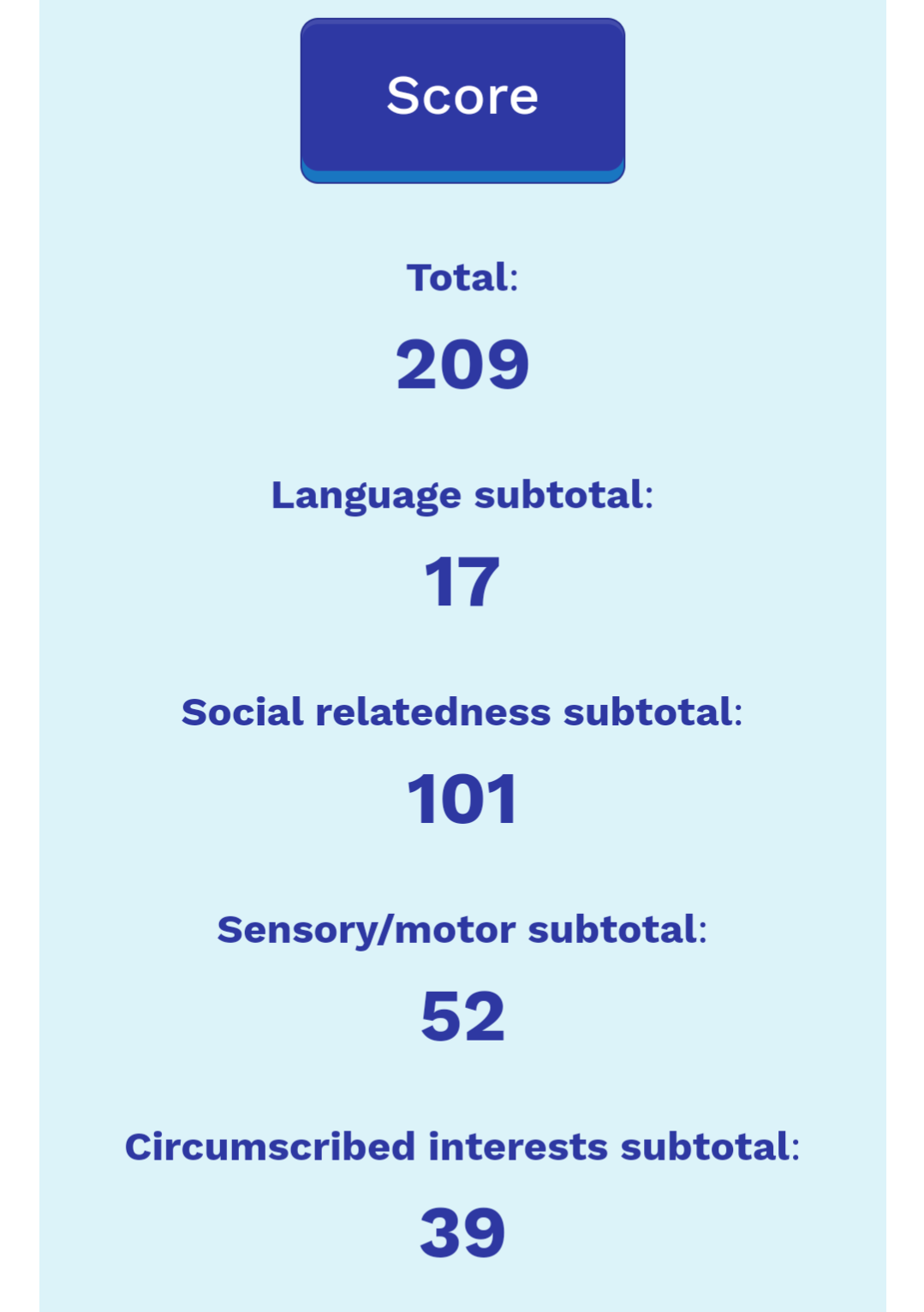 Score

Total:

209

Language subtotal:

17

Social relatedness subtotal:

101

Sensory/motor subtotal:

52

Circumscribed interests subtotal:

39